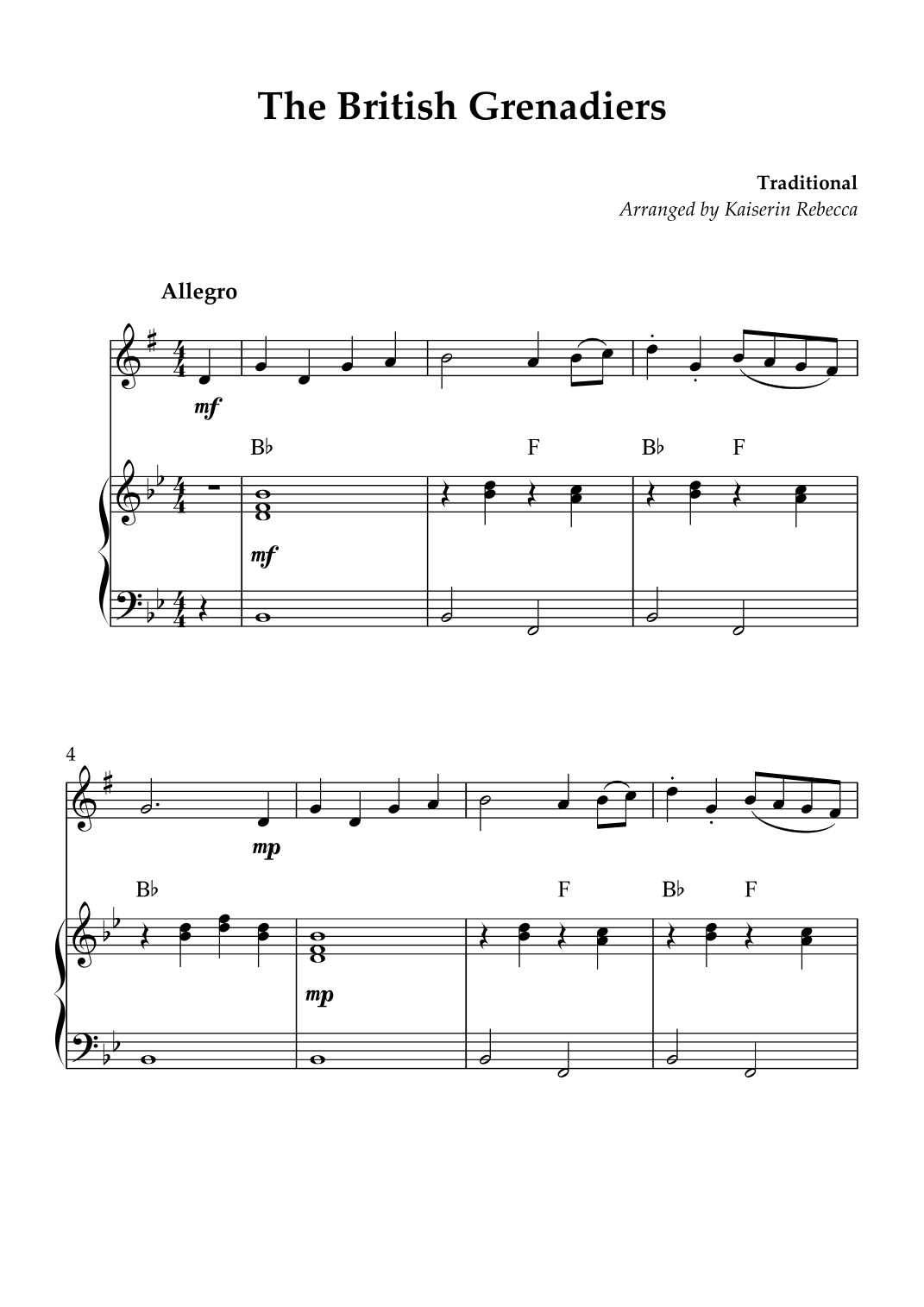 The British Grenadiers

Traditional
Arranged by Kaiserin Rebecca

Allegro

mf

B♭ F B♭ F

mf

4

mp

B♭ F B♭ F

mp